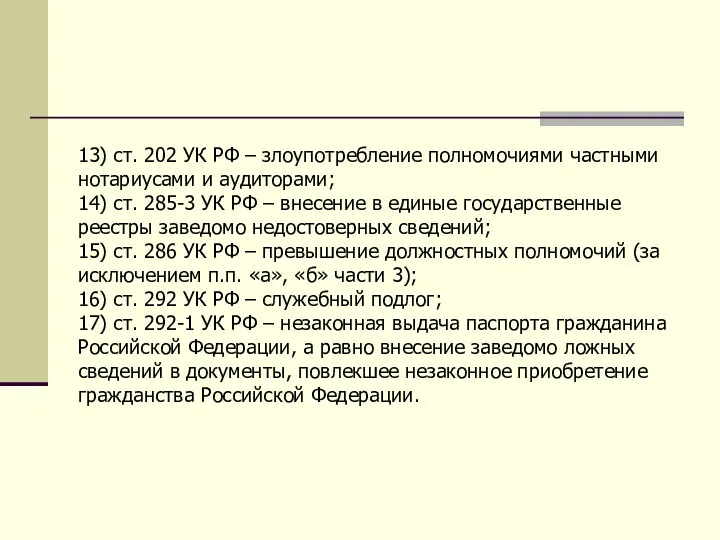 13) ст. 202 УК РФ – злоупотребление полномочиями частными нотариусами и аудиторами;
14) ст. 285-3 УК РФ – внесение в единые государственные реестры заведомо недостоверных сведений;
15) ст. 286 УК РФ – превышение должностных полномочий (за исключением п.п. «а», «б» части 3);
16) ст. 292 УК РФ – служебный подлог;
17) ст. 292-1 УК РФ – незаконная выдача паспорта гражданина Российской Федерации, а равно внесение заведомо ложных сведений в документы, повлекшее незаконное приобретение гражданства Российской Федерации.